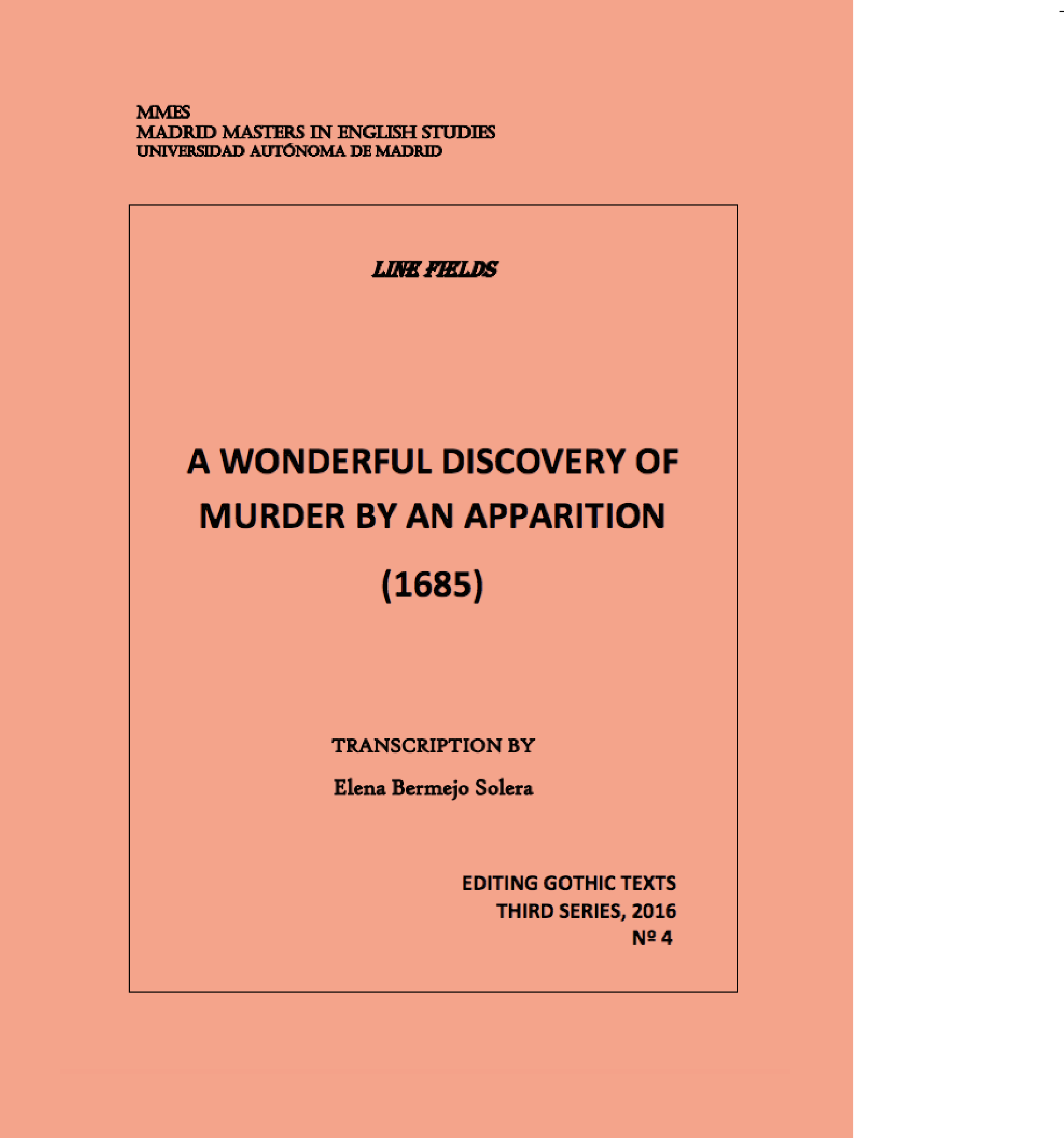 MMES
MADRID MASTERS IN ENGLISH STUDIES
UNIVERSIDAD AUTÓNOMA DE MADRID

LINE FIELDS

A WONDERFUL DISCOVERY OF MURDER BY AN APPARITION

(1685)

TRANSCRIPTION BY

Elena Bermejo Solera

EDITING GOTHIC TEXTS
THIRD SERIES, 2016
Nº 4